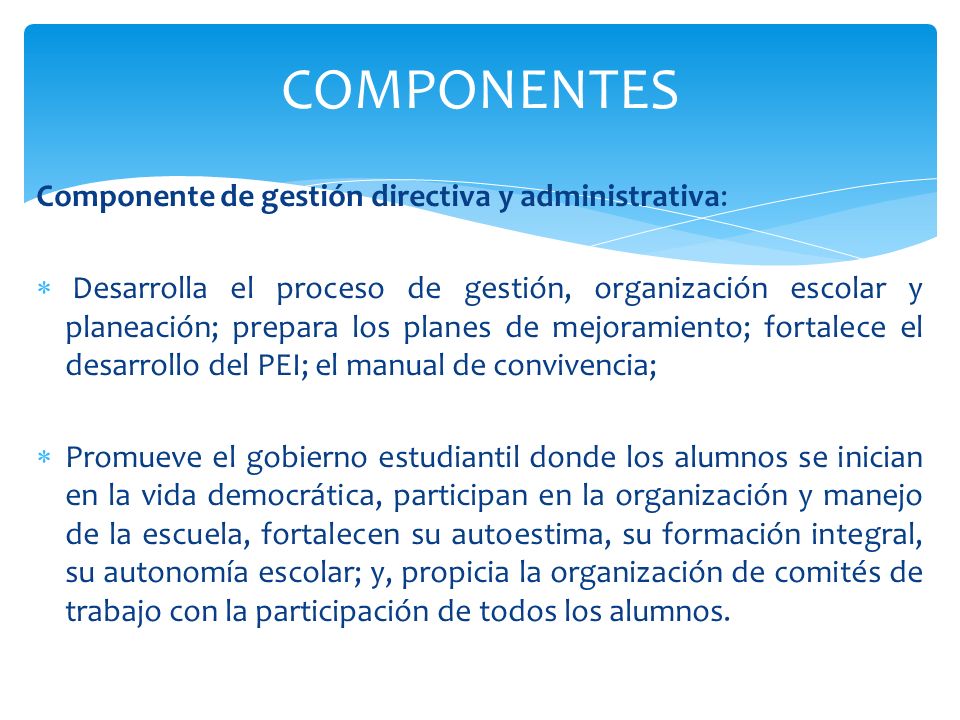 COMPONENTES

Componente de gestión directiva y administrativa:

∗ Desarrolla el proceso de gestión, organización escolar y planeación; prepara los planes de mejoramiento; fortalece el desarrollo del PEI; el manual de convivencia;

∗ Promueve el gobierno estudiantil donde los alumnos se inician en la vida democrática, participan en la organización y manejo de la escuela, fortalecen su autoestima, su formación integral, su autonomía escolar; y, propicia la organización de comités de trabajo con la participación de todos los alumnos.